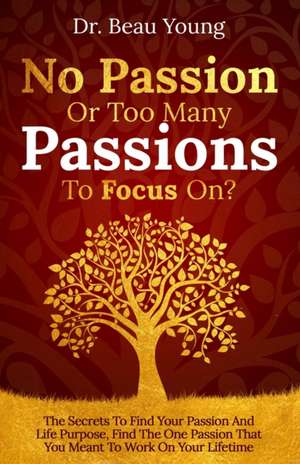 Dr. Beau Young

No Passion Or Too Many Passions To Focus On?

The Secrets To Find Your Passion And Life Purpose, Find The One Passion That You Meant To Work On Your Lifetime